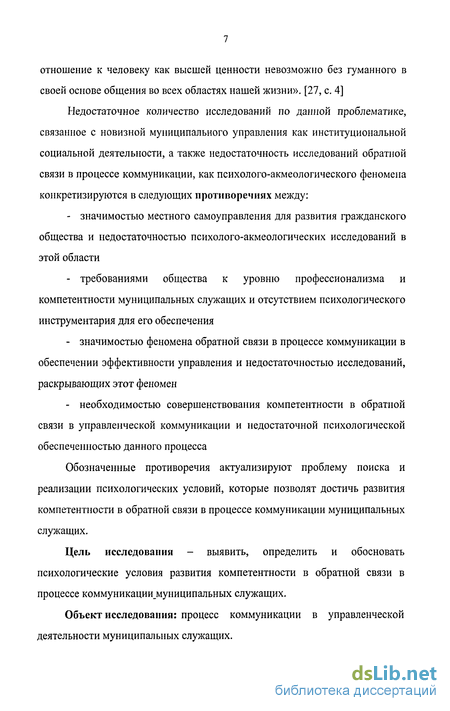 7

отношение к человеку как высшей ценности невозможно без гуманного в своей основе общения во всех областях нашей жизни». [27, с. 4]

Недостаточное количество исследований по данной проблематике, связанное с новизной муниципального управления как институциональной социальной деятельности, а также недостаточность исследований обратной связи в процессе коммуникации, как психолого-акмеологического феномена конкретизируются в следующих противоречиях между:

- значимостью местного самоуправления для развития гражданского общества и недостаточностью психолого-акмеологических исследований в этой области

- требованиями общества к уровню профессионализма и компетентности муниципальных служащих и отсутствием психологического инструментария для его обеспечения

- значимостью феномена обратной связи в процессе коммуникации в обеспечении эффективности управления и недостаточностью исследований, раскрывающих этот феномен

- необходимостью совершенствования компетентности в обратной связи в управленческой коммуникации и недостаточной психологической обеспеченностью данного процесса

Обозначенные противоречия актуализируют проблему поиска и реализации психологических условий, которые позволят достичь развития компетентности в обратной связи в процессе коммуникации муниципальных служащих.

Цель исследования – выявить, определить и обосновать психологические условия развития компетентности в обратной связи в процессе коммуникации муниципальных служащих.

Объект исследования: процесс коммуникации в управленческой деятельности муниципальных служащих.

dsLib.net
библиотека диссертаций